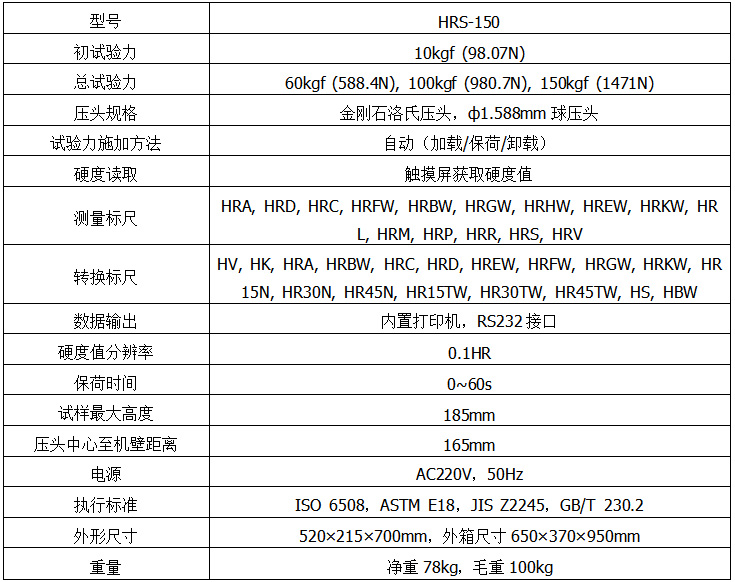 | 型号 | HRS-150 |
|---|---|
| 初试验力 | 10kgf (98.07N) |
| 总试验力 | 60kgf (588.4N), 100kgf (980.7N), 150kgf (1471N) |
| 压头规格 | 金刚石洛氏压头，φ1.588mm球压头 |
| 试验力施加方法 | 自动（加载/保荷/卸载） |
| 硬度读取 | 触摸屏获取硬度值 |
| 测量标尺 | HRA, HRD, HRC, HRFW, HRBW, HRGW, HRHW, HREW, HRKW, HRL, HRM, HRP, HRR, HRS, HRV |
| 转换标尺 | HV, HK, HRA, HRBW, HRC, HRD, HREW, HRFW, HRGW, HRKW, HR15N, HR30N, HR45N, HR15TW, HR30TW, HR45TW, HS, HBW |
| 数据输出 | 内置打印机，RS232接口 |
| 硬度值分辨率 | 0.1HR |
| 保荷时间 | 0~60s |
| 试样最大高度 | 185mm |
| 压头中心至机壁距离 | 165mm |
| 电源 | AC220V，50Hz |
| 执行标准 | ISO 6508，ASTM E18，JIS Z2245，GB/T 230.2 |
| 外形尺寸 | 520×215×700mm，外箱尺寸650×370×950mm |
| 重量 | 净重78kg，毛重100kg |